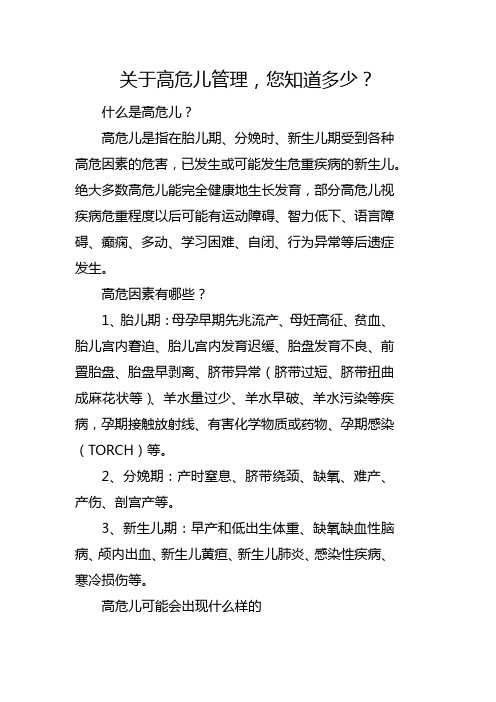 关于高危儿管理，您知道多少？

什么是高危儿？

高危儿是指在胎儿期、分娩时、新生儿期受到各种高危因素的危害，已发生或可能发生危重疾病的新生儿。绝大多数高危儿能完全健康地生长发育，部分高危儿视疾病危重程度以后可能有运动障碍、智力低下、语言障碍、癫痫、多动、学习困难、自闭、行为异常等后遗症发生。

高危因素有哪些？

1、胎儿期：母孕早期先兆流产、母妊高征、贫血、胎儿宫内窘迫、胎儿宫内发育迟缓、胎盘发育不良、前置胎盘、胎盘早剥离、脐带异常（脐带过短、脐带扭曲成麻花状等）、羊水量过少、羊水早破、羊水污染等疾病，孕期接触放射线、有害化学物质或药物、孕期感染（TORCH）等。

2、分娩期：产时窒息、脐带绕颈、缺氧、难产、产伤、剖宫产等。

3、新生儿期：早产和低出生体重、缺氧缺血性脑病、颅内出血、新生儿黄疸、新生儿肺炎、感染性疾病、寒冷损伤等。

高危儿可能会出现什么样的